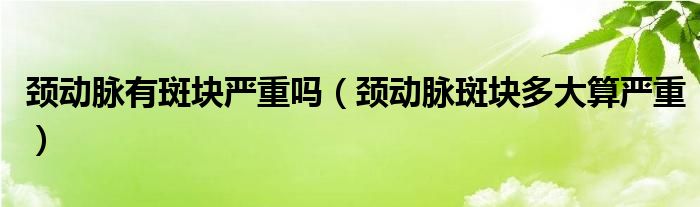 颈动脉有斑块严重吗（颈动脉斑块多大算严重）